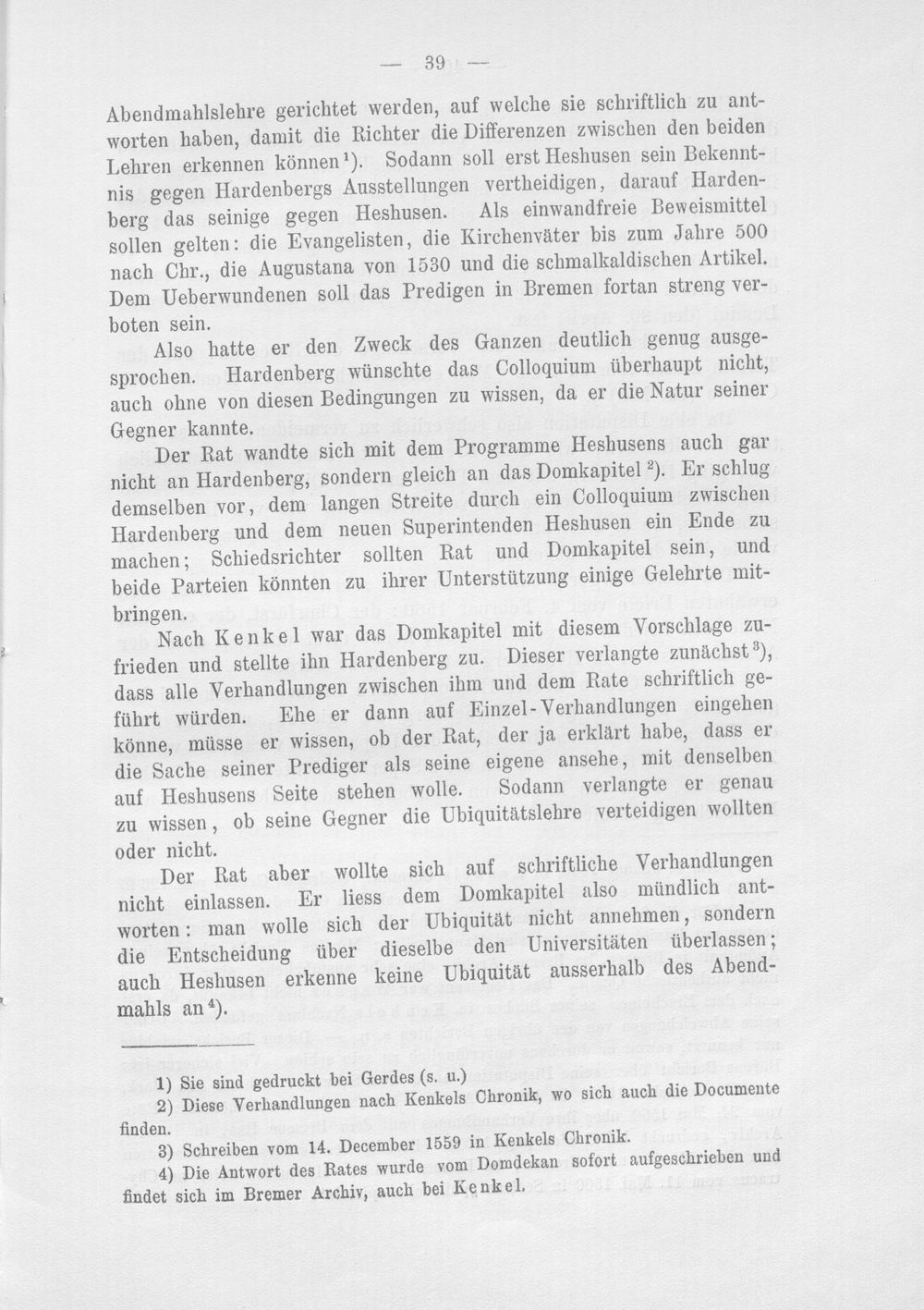 — 39 —

Abendmahlslehre gerichtet werden, auf welche sie schriftlich zu antworten haben, damit die Richter die Differenzen zwischen den beiden Lehren erkennen können$^{1}$). Sodann soll erst Heshusen sein Bekenntnis gegen Hardenbergs Ausstellungen vertheidigen, darauf Hardenberg das seinige gegen Heshusen. Als einwandfreie Beweismittel sollen gelten: die Evangelisten, die Kirchenväter bis zum Jahre 500 nach Chr., die Augustana von 1530 und die schmalkaldischen Artikel. Dem Ueberwundenen soll das Predigen in Bremen fortan streng verboten sein.

Also hatte er den Zweck des Ganzen deutlich genug ausgesprochen. Hardenberg wünschte das Colloquium überhaupt nicht, auch ohne von diesen Bedingungen zu wissen, da er die Natur seiner Gegner kannte.

Der Rat wandte sich mit dem Programme Heshusens auch gar nicht an Hardenberg, sondern gleich an das Domkapitel$^{2}$). Er schlug demselben vor, dem langen Streite durch ein Colloquium zwischen Hardenberg und dem neuen Superintenden Heshusen ein Ende zu machen; Schiedsrichter sollten Rat und Domkapitel sein, und beide Parteien könnten zu ihrer Unterstützung einige Gelehrte mitbringen.

Nach Kenkel war das Domkapitel mit diesem Vorschlage zufrieden und stellte ihn Hardenberg zu. Dieser verlangte zunächst$^{3}$), dass alle Verhandlungen zwischen ihm und dem Rate schriftlich geführt würden. Ehe er dann auf Einzel-Verhandlungen eingehen könne, müsse er wissen, ob der Rat, der ja erklärt habe, dass er die Sache seiner Prediger als seine eigene ansehe, mit denselben auf Heshusens Seite stehen wolle. Sodann verlangte er genau zu wissen, ob seine Gegner die Ubiquitätslehre verteidigen wollten oder nicht.

Der Rat aber wollte sich auf schriftliche Verhandlungen nicht einlassen. Er liess dem Domkapitel also mündlich antworten: man wolle sich der Ubiquität nicht annehmen, sondern die Entscheidung über dieselbe den Universitäten überlassen; auch Heshusen erkenne keine Ubiquität ausserhalb des Abendmahls an$^{4}$).

1) Sie sind gedruckt bei Gerdes (s. u.)
2) Diese Verhandlungen nach Kenkels Chronik, wo sich auch die Documente finden.
3) Schreiben vom 14. December 1559 in Kenkels Chronik.
4) Die Antwort des Rates wurde vom Domdekan sofort aufgeschrieben und findet sich im Bremer Archiv, auch bei Kenkel.